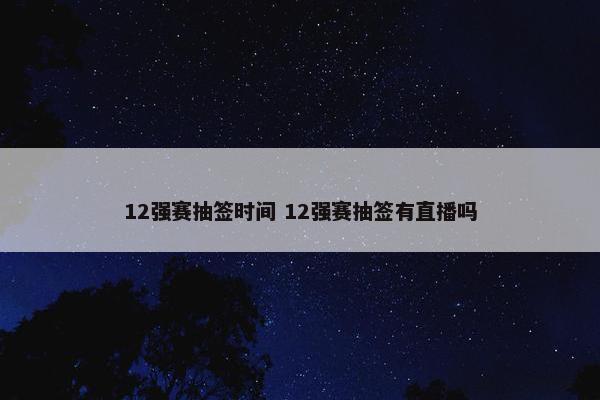 12强赛抽签时间 12强赛抽签有直播吗